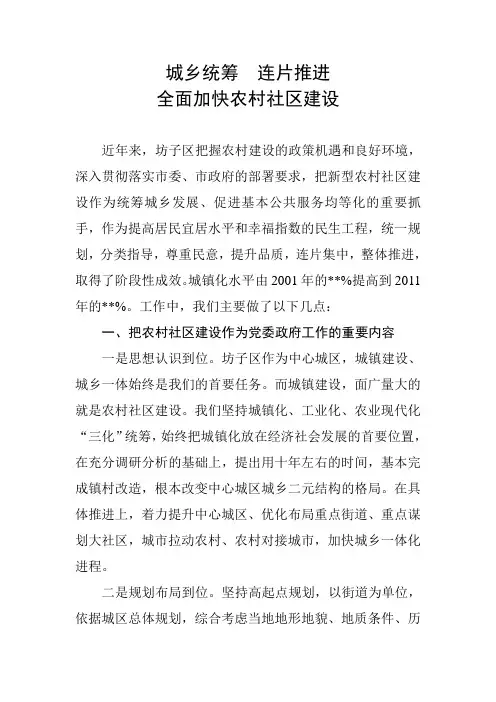 城乡统筹 连片推进
全面加快农村社区建设

近年来，坊子区把握农村建设的政策机遇和良好环境，深入贯彻落实市委、市政府的部署要求，把新型农村社区建设作为统筹城乡发展、促进基本公共服务均等化的重要抓手，作为提高居民宜居水平和幸福指数的民生工程，统一规划，分类指导，尊重民意，提升品质，连片集中，整体推进，取得了阶段性成效。城镇化水平由2001年的**%提高到2011年的**%。工作中，我们主要做了以下几点：

一、把农村社区建设作为党委政府工作的重要内容

一是思想认识到位。坊子区作为中心城区，城镇建设、城乡一体始终是我们的首要任务。而城镇建设，面广量大的就是农村社区建设。我们坚持城镇化、工业化、农业现代化“三化”统筹，始终把城镇化放在经济社会发展的首要位置，在充分调研分析的基础上，提出用十年左右的时间，基本完成镇村改造，根本改变中心城区城乡二元结构的格局。在具体推进上，着力提升中心城区、优化布局重点街道、重点谋划大社区，城市拉动农村、农村对接城市，加快城乡一体化进程。

二是规划布局到位。坚持高起点规划，以街道为单位，依据城区总体规划，综合考虑当地地形地貌、地质条件、历